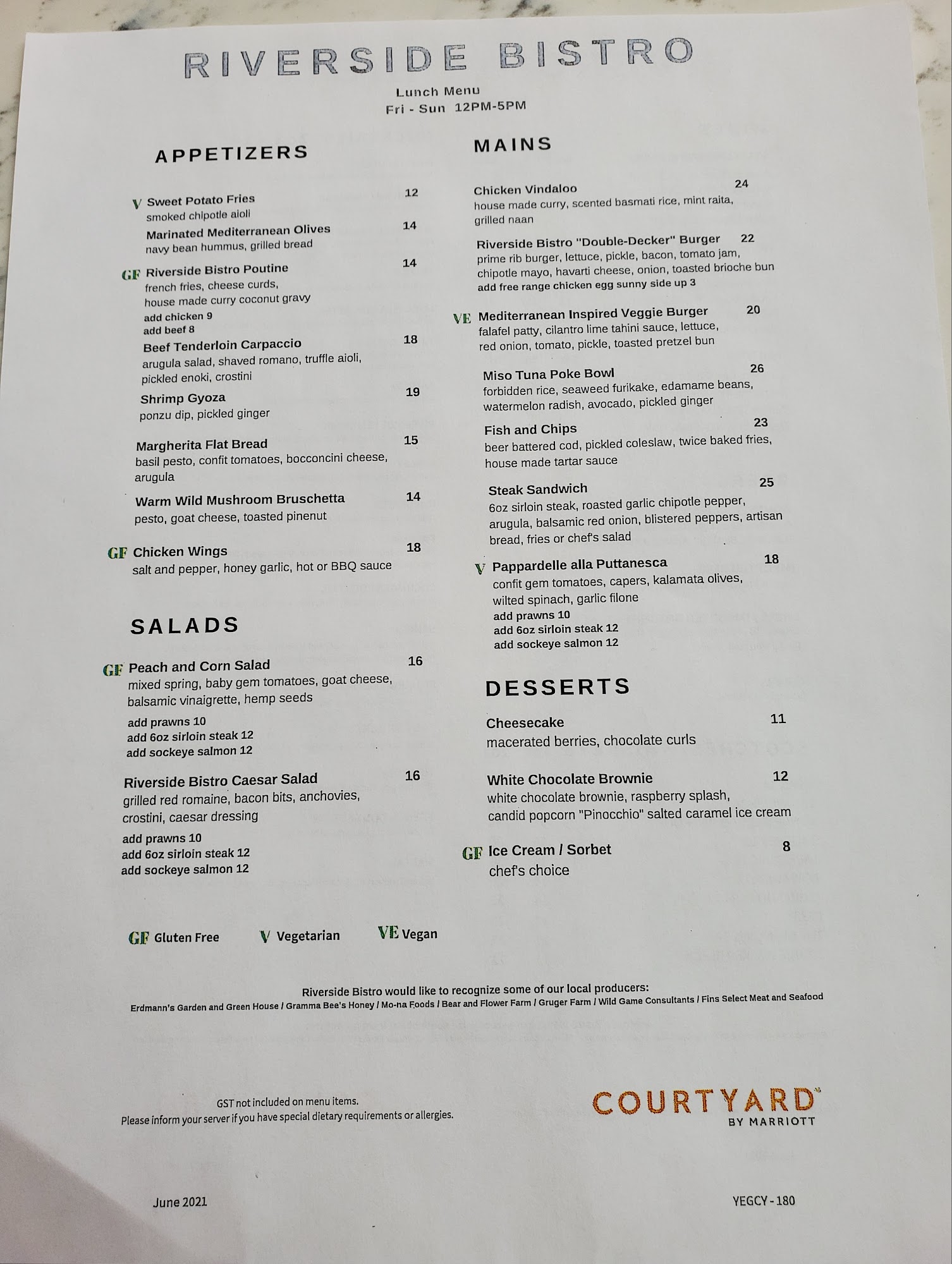 RIVERSIDE BISTRO

Lunch Menu
Fri - Sun 12PM-5PM

APPETIZERS

V Sweet Potato Fries 12
smoked chipotle aioli

Marinated Mediterranean Olives 14
navy bean hummus, grilled bread

GF Riverside Bistro Poutine 14
french fries, cheese curds,
house made curry coconut gravy
add chicken 9
add beef 8

Beef Tenderloin Carpaccio 18
arugula salad, shaved romano, truffle aioli, pickled enoki, crostini

Shrimp Gyoza 19
ponzu dip, pickled ginger

Margherita Flat Bread 15
basil pesto, confit tomatoes, bocconcini cheese, arugula

Warm Wild Mushroom Bruschetta 14
pesto, goat cheese, toasted pinenut

GF Chicken Wings 18
salt and pepper, honey garlic, hot or BBQ sauce

SALADS

GF Peach and Corn Salad 16
mixed spring, baby gem tomatoes, goat cheese, balsamic vinaigrette, hemp seeds
add prawns 10
add 6oz sirloin steak 12
add sockeye salmon 12

Riverside Bistro Caesar Salad 16
grilled red romaine, bacon bits, anchovies, crostini, caesar dressing
add prawns 10
add 6oz sirloin steak 12
add sockeye salmon 12

MAINS

Chicken Vindaloo 24
house made curry, scented basmati rice, mint raita, grilled naan

Riverside Bistro "Double-Decker" Burger 22
prime rib burger, lettuce, pickle, bacon, tomato jam, chipotle mayo, havarti cheese, onion, toasted brioche bun
add free range chicken egg sunny side up 3

VE Mediterranean Inspired Veggie Burger 20
falafel patty, cilantro lime tahini sauce, lettuce, red onion, tomato, pickle, toasted pretzel bun

Miso Tuna Poke Bowl 26
forbidden rice, seaweed furikake, edamame beans, watermelon radish, avocado, pickled ginger

Fish and Chips 23
beer battered cod, pickled coleslaw, twice baked fries, house made tartar sauce

Steak Sandwich 25
6oz sirloin steak, roasted garlic chipotle pepper, arugula, balsamic red onion, blistered peppers, artisan bread, fries or chef's salad

V Pappardelle alla Puttanesca 18
confit gem tomatoes, capers, kalamata olives, wilted spinach, garlic filone
add prawns 10
add 6oz sirloin steak 12
add sockeye salmon 12

DESSERTS

Cheesecake 11
macerated berries, chocolate curls

White Chocolate Brownie 12
white chocolate brownie, raspberry splash, candid popcorn "Pinocchio" salted caramel ice cream

GF Ice Cream / Sorbet 8
chef's choice

GF Gluten Free V Vegetarian VE Vegan

Riverside Bistro would like to recognize some of our local producers:
Erdmann's Garden and Green House / Gramma Bee's Honey / Mo-na Foods / Bear and Flower Farm / Gruger Farm / Wild Game Consultants / Fins Select Meat and Seafood

GST not included on menu items.
Please inform your server if you have special dietary requirements or allergies.

COURTYARD
BY MARRIOTT

June 2021

YEGCY - 180